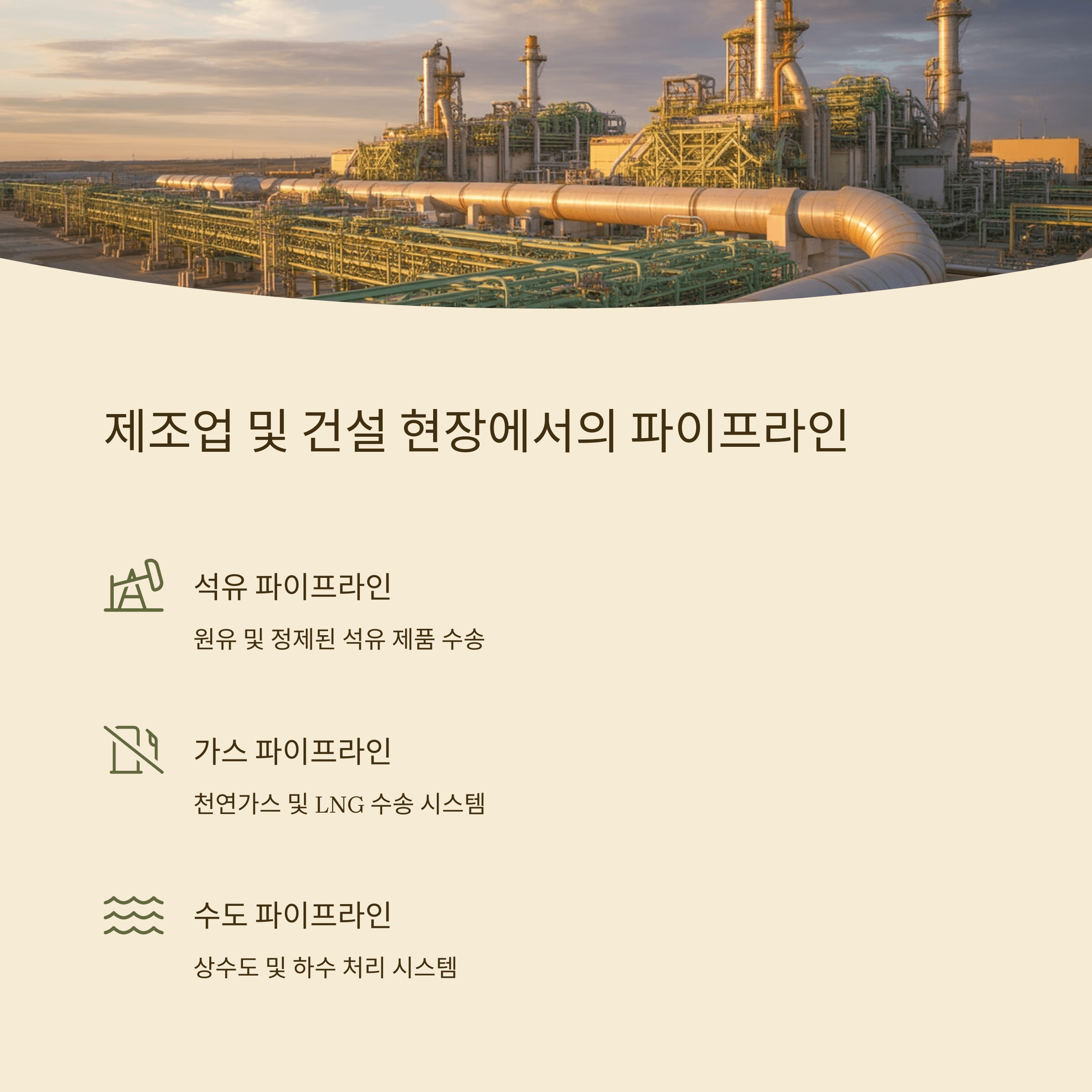 제조업 및 건설 현장에서의 파이프라인

석유 파이프라인

원유 및 정제된 석유 제품 수송

가스 파이프라인

천연가스 및 LNG 수송 시스템

수도 파이프라인

상수도 및 하수 처리 시스템